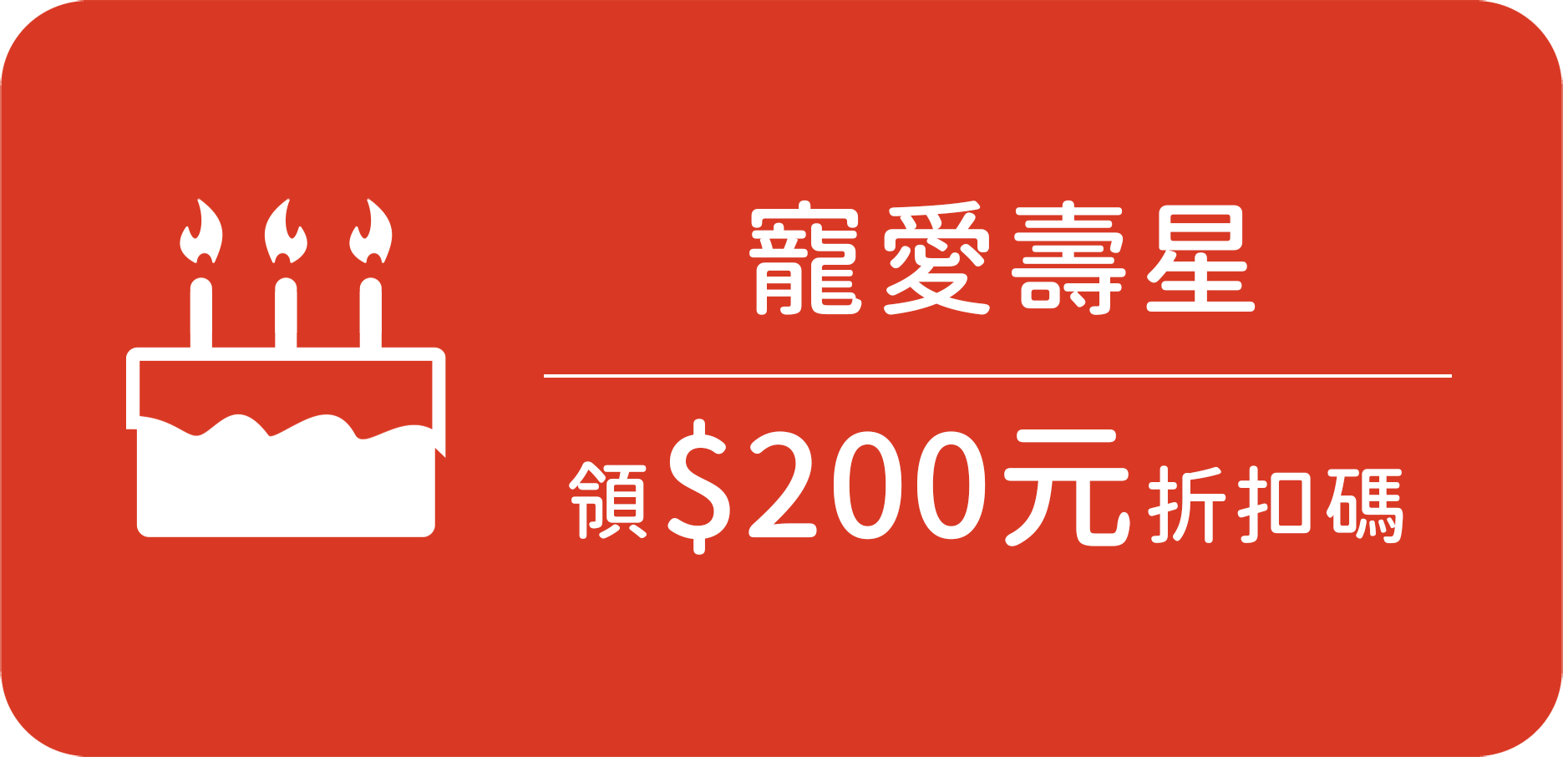 寵愛壽星

領$200元折扣碼